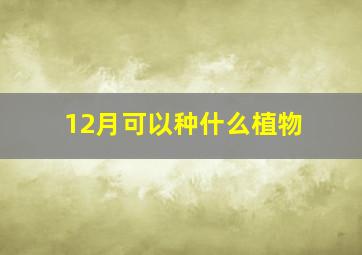 12月可以种什么植物